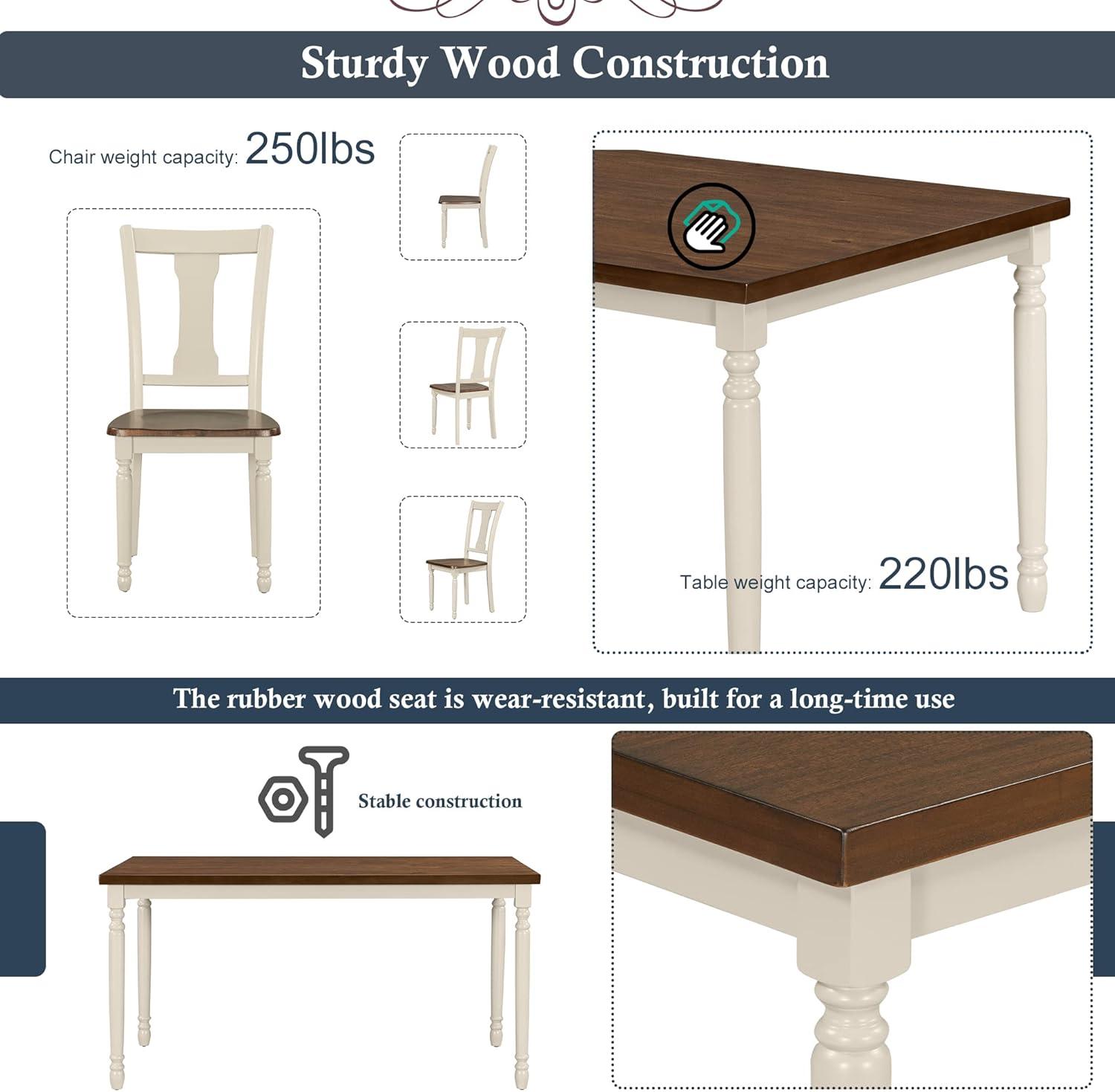 Sturdy Wood Construction

Chair weight capacity: 250lbs

Table weight capacity: 220lbs

The rubber wood seat is wear-resistant, built for a long-time use

Stable construction